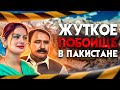 ЖУТКОЕ
ПОБОИЩЕ
В ПАКИСТАНЕ